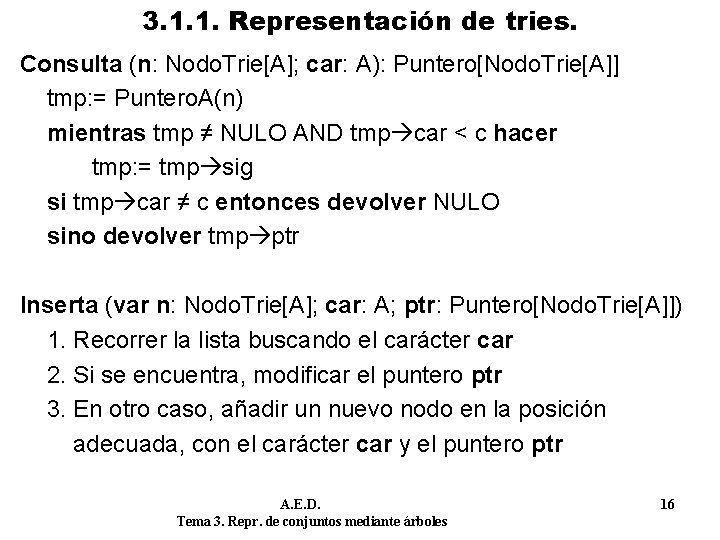 3.1.1. Representación de tries.

Consulta (n: NodoTrie[A]; car: A): Puntero[NodoTrie[A]]
tmp:= PunteroA(n)
mientras tmp ≠ NULO AND tmp→car < c hacer
tmp:= tmp→sig
si tmp→car ≠ c entonces devolver NULO
sino devolver tmp→ptr

Inserta (var n: NodoTrie[A]; car: A; ptr: Puntero[NodoTrie[A]])
1. Recorrer la lista buscando el carácter car
2. Si se encuentra, modificar el puntero ptr
3. En otro caso, añadir un nuevo nodo en la posición adecuada, con el carácter car y el puntero ptr

A.E.D.
Tema 3. Repr. de conjuntos mediante árboles
16